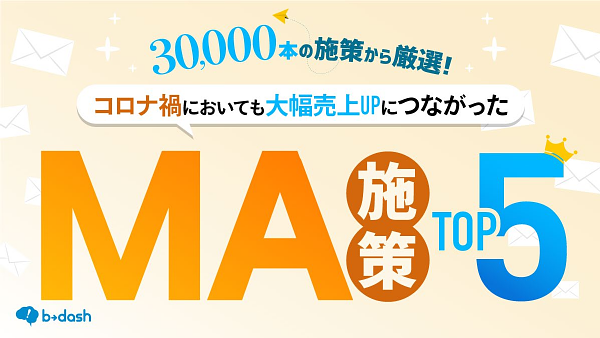 30,000本の施策から厳選!

コロナ禍においても大幅売上UPにつながった

MA 施策 TOP 5

b→dash